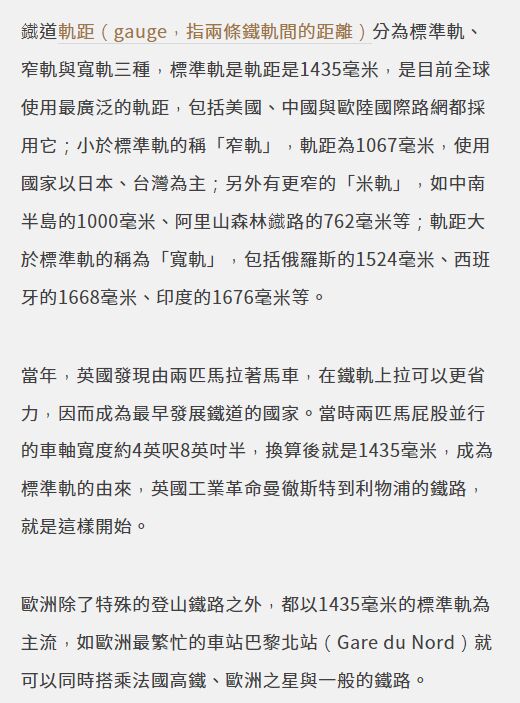 鐵道軌距（gauge，指兩條鐵軌間的距離）分為標準軌、窄軌與寬軌三種，標準軌是軌距是1435毫米，是目前全球使用最廣泛的軌距，包括美國、中國與歐陸國際路網都採用它；小於標準軌的稱「窄軌」，軌距為1067毫米，使用國家以日本、台灣為主；另外有更窄的「米軌」，如中南半島的1000毫米、阿里山森林鐵路的762毫米等；軌距大於標準軌的稱為「寬軌」，包括俄羅斯的1524毫米、西班牙的1668毫米、印度的1676毫米等。

當年，英國發現由兩匹馬拉著馬車，在鐵軌上拉可以更省力，因而成為最早發展鐵道的國家。當時兩匹馬屁股並行的車軸寬度約4英呎8英吋半，換算後就是1435毫米，成為標準軌的由來，英國工業革命曼徹斯特到利物浦的鐵路，就是這樣開始。

歐洲除了特殊的登山鐵路之外，都以1435毫米的標準軌為主流，如歐洲最繁忙的車站巴黎北站（Gare du Nord）就可以同時搭乘法國高鐵、歐洲之星與一般的鐵路。